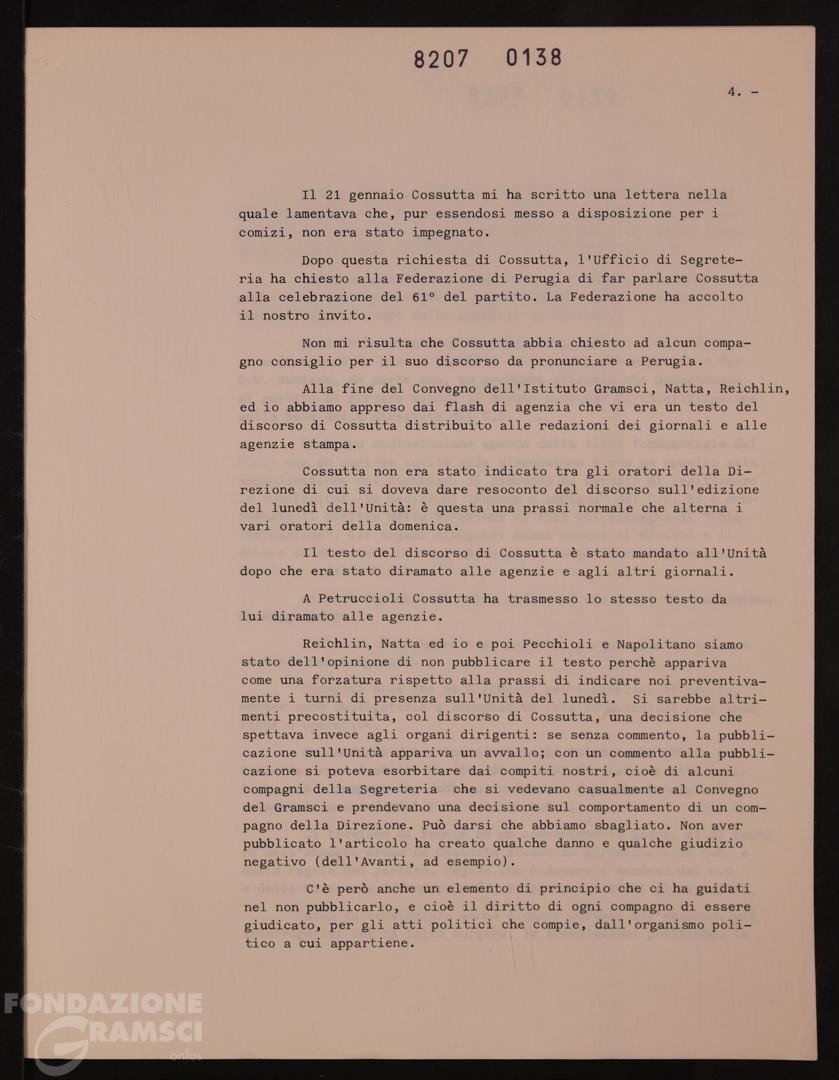 8207 0138

4. -

Il 21 gennaio Cossutta mi ha scritto una lettera nella quale lamentava che, pur essendosi messo a disposizione per i comizi, non era stato impegnato.

Dopo questa richiesta di Cossutta, l'Ufficio di Segreteria ha chiesto alla Federazione di Perugia di far parlare Cossutta alla celebrazione del 61° del partito. La Federazione ha accolto il nostro invito.

Non mi risulta che Cossutta abbia chiesto ad alcun compagno consiglio per il suo discorso da pronunciare a Perugia.

Alla fine del Convegno dell'Istituto Gramsci, Natta, Reichlin, ed io abbiamo appreso dai flash di agenzia che vi era un testo del discorso di Cossutta distribuito alle redazioni dei giornali e alle agenzie stampa.

Cossutta non era stato indicato tra gli oratori della Direzione di cui si doveva dare resoconto del discorso sull'edizione del lunedì dell'Unità: è questa una prassi normale che alterna i vari oratori della domenica.

Il testo del discorso di Cossutta è stato mandato all'Unità dopo che era stato diramato alle agenzie e agli altri giornali.

A Petruccioli Cossutta ha trasmesso lo stesso testo da lui diramato alle agenzie.

Reichlin, Natta ed io e poi Pecchioli e Napolitano siamo stato dell'opinione di non pubblicare il testo perchè appariva come una forzatura rispetto alla prassi di indicare noi preventivamente i turni di presenza sull'Unità del lunedì. Si sarebbe altrimenti precostituita, col discorso di Cossutta, una decisione che spettava invece agli organi dirigenti: se senza commento, la pubblicazione sull'Unità appariva un avvallo; con un commento alla pubblicazione si poteva esorbitare dai compiti nostri, cioè di alcuni compagni della Segreteria che si vedevano casualmente al Convegno del Gramsci e prendevano una decisione sul comportamento di un compagno della Direzione. Può darsi che abbiamo sbagliato. Non aver pubblicato l'articolo ha creato qualche danno e qualche giudizio negativo (dell'Avanti, ad esempio).

C'è però anche un elemento di principio che ci ha guidati nel non pubblicarlo, e cioè il diritto di ogni compagno di essere giudicato, per gli atti politici che compie, dall'organismo politico a cui appartiene.

FONDAZIONE GRAMSCI onlus